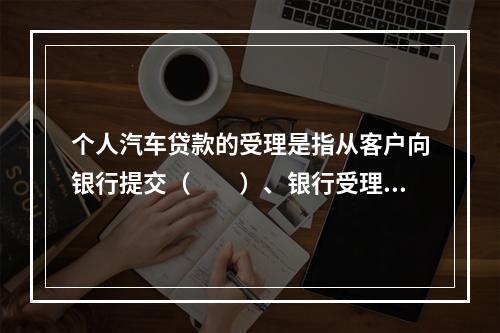 个人汽车贷款的受理是指从客户向银行提交（　　）、银行受理...